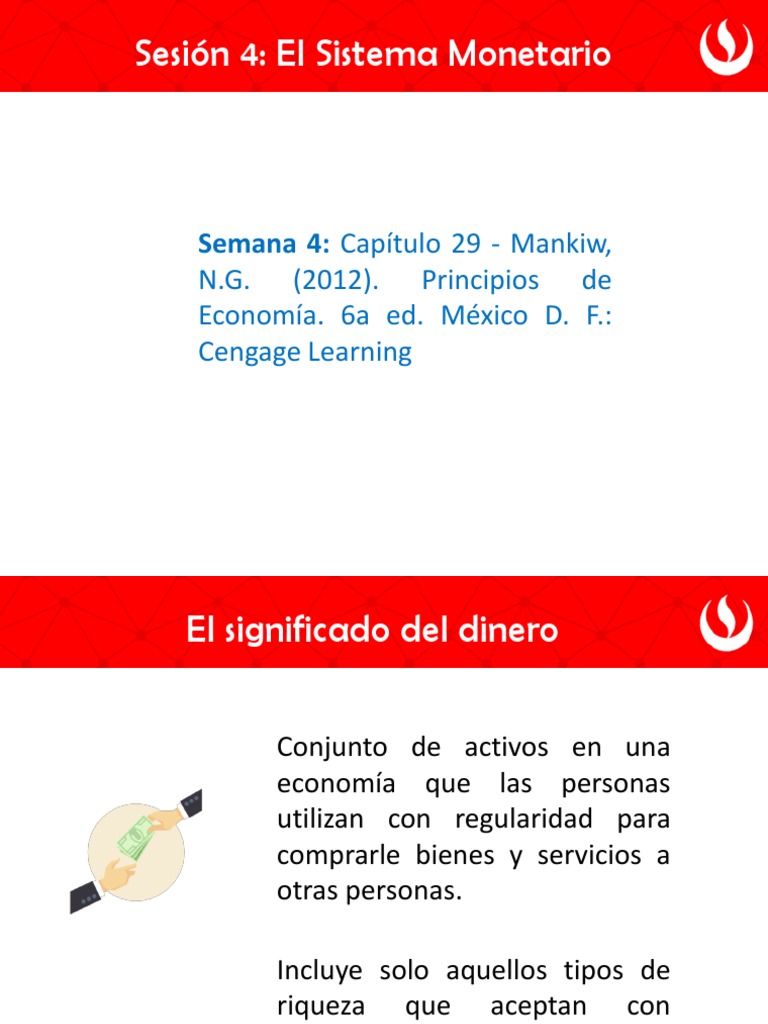 Sesión 4: El Sistema Monetario

Semana 4: Capítulo 29 - Mankiw, N.G. (2012). Principios de Economía. 6a ed. México D. F.: Cengage Learning

El significado del dinero

Conjunto de activos en una economía que las personas utilizan con regularidad para comprarle bienes y servicios a otras personas.

Incluye solo aquellos tipos de riqueza que aceptan con